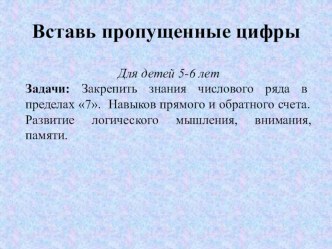 Вставь пропущенные цифры

Для детей 5-6 лет

Задачи: Закрепить знания числового ряда в пределах «7». Навыков прямого и обратного счета. Развитие логического мышления, внимания, памяти.